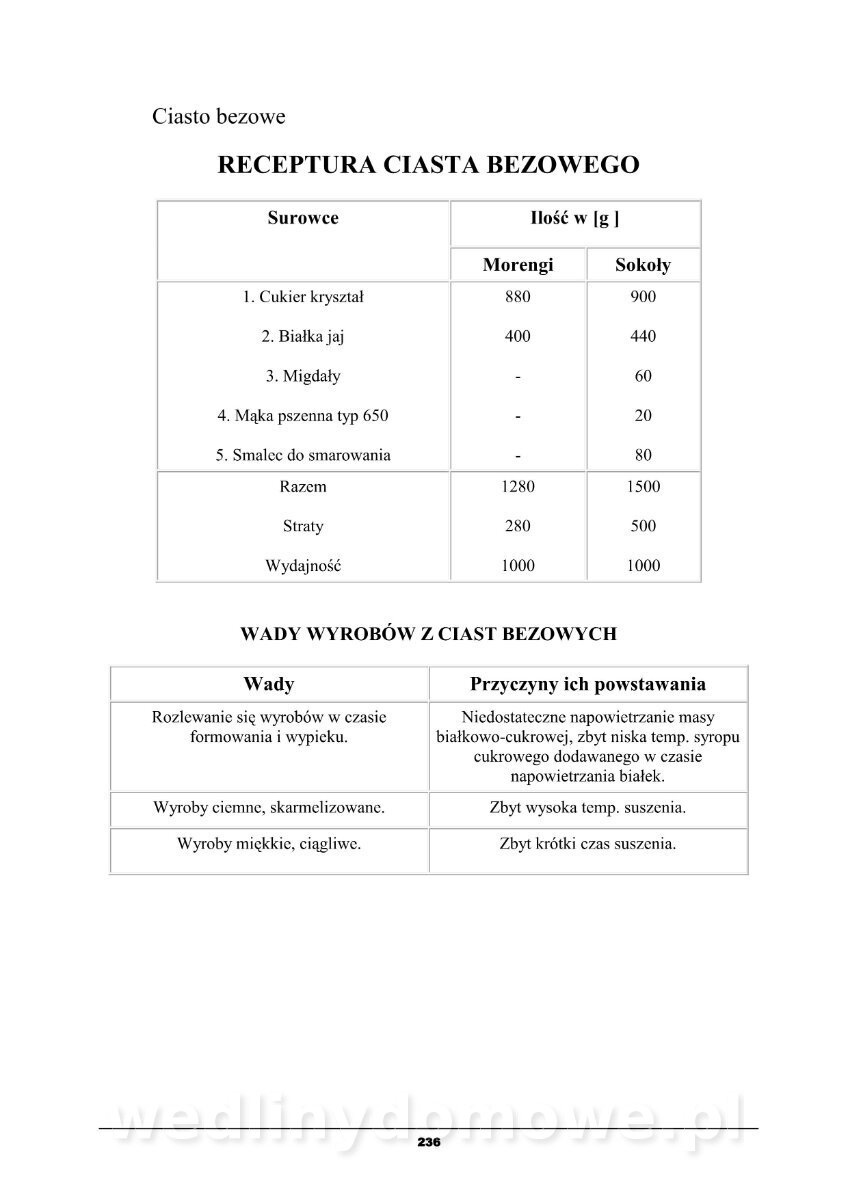 Ciasto bezowe

RECEPTURA CIASTA BEZOWEGO

| Surowce | Ilość w [g ] | |
|---|---|---|
| | Morengi | Sokoły |
| 1. Cukier kryształ | 880 | 900 |
| 2. Białka jaj | 400 | 440 |
| 3. Migdały | - | 60 |
| 4. Mąka pszenna typ 650 | - | 20 |
| 5. Smalec do smarowania | - | 80 |
| Razem | 1280 | 1500 |
| Straty | 280 | 500 |
| Wydajność | 1000 | 1000 |

WADY WYROBÓW Z CIAST BEZOWYCH

| Wady | Przyczyny ich powstawania |
|---|---|
| Rozlewanie się wyrobów w czasie formowania i wypieku. | Niedostateczne napowietrzanie masy białkowo-cukrowej, zbyt niska temp. syropu cukrowego dodawanego w czasie napowietrzania białek. |
| Wyroby ciemne, skarmelizowane. | Zbyt wysoka temp. suszenia. |
| Wyroby miękkie, ciągliwe. | Zbyt krótki czas suszenia. |

wedlinydomowe.pl

236